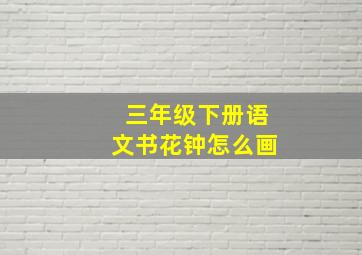 三年级下册语文书花钟怎么画